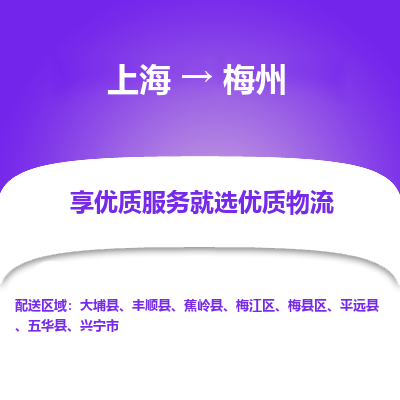 上海 → 梅州

享优质服务就选优质物流

配送区域：大埔县、丰顺县、蕉岭县、梅江区、梅县区、平远县、五华县、兴宁市